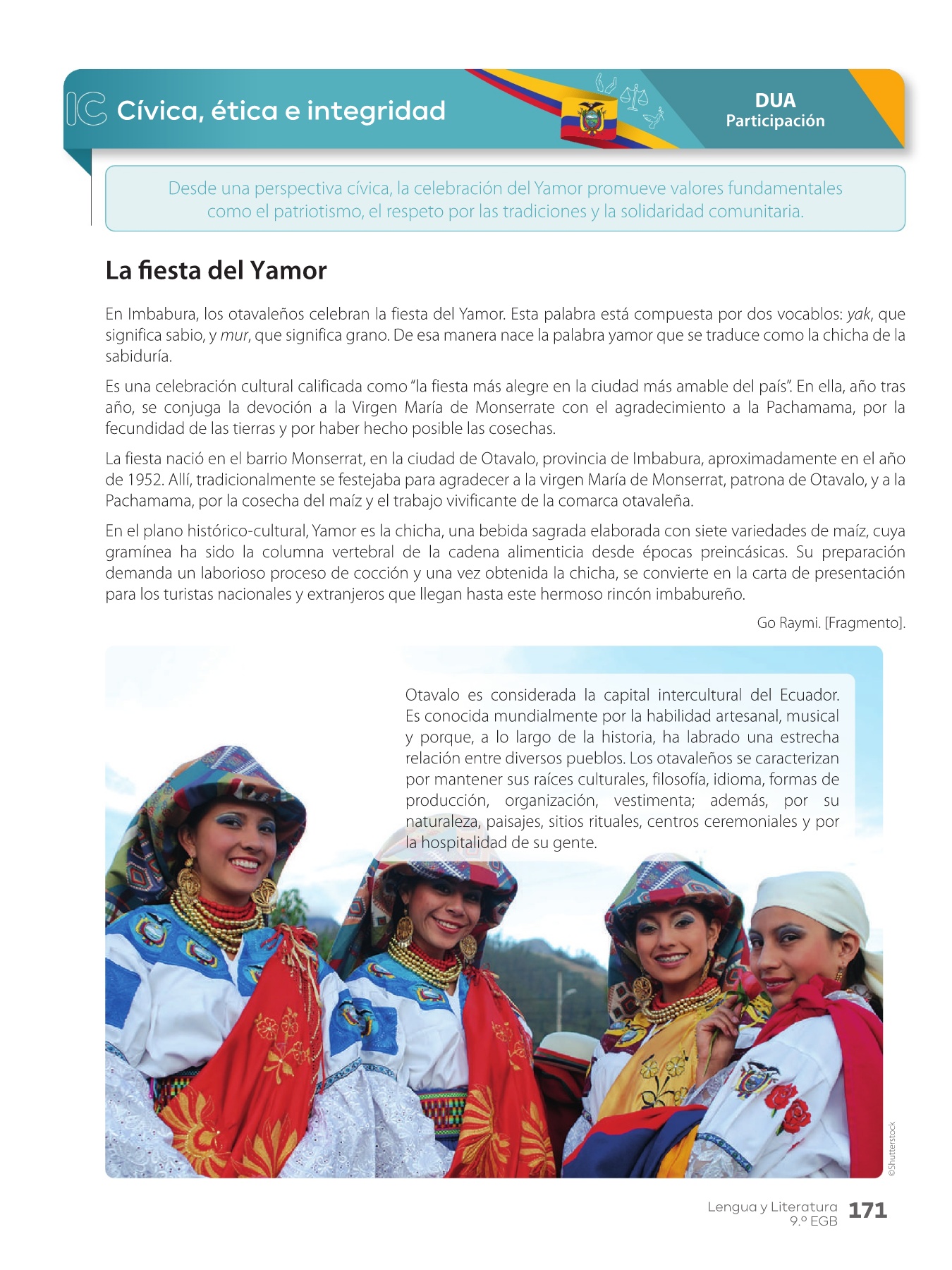 IC Cívica, ética e integridad

DUA
Participación

Desde una perspectiva cívica, la celebración del Yamor promueve valores fundamentales como el patriotismo, el respeto por las tradiciones y la solidaridad comunitaria.

La fiesta del Yamor

En Imbabura, los otavaleños celebran la fiesta del Yamor. Esta palabra está compuesta por dos vocablos: yak, que significa sabio, y mur, que significa grano. De esa manera nace la palabra yamor que se traduce como la chicha de la sabiduría.

Es una celebración cultural calificada como "la fiesta más alegre en la ciudad más amable del país". En ella, año tras año, se conjuga la devoción a la Virgen María de Monserrate con el agradecimiento a la Pachamama, por la fecundidad de las tierras y por haber hecho posible las cosechas.

La fiesta nació en el barrio Monserrat, en la ciudad de Otavalo, provincia de Imbabura, aproximadamente en el año de 1952. Allí, tradicionalmente se festejaba para agradecer a la virgen María de Monserrat, patrona de Otavalo, y a la Pachamama, por la cosecha del maíz y el trabajo vivificante de la comarca otavaleña.

En el plano histórico-cultural, Yamor es la chicha, una bebida sagrada elaborada con siete variedades de maíz, cuya gramínea ha sido la columna vertebral de la cadena alimenticia desde épocas preincásicas. Su preparación demanda un laborioso proceso de cocción y una vez obtenida la chicha, se convierte en la carta de presentación para los turistas nacionales y extranjeros que llegan hasta este hermoso rincón imbabureño.

Go Raymi. [Fragmento].

Otavalo es considerada la capital intercultural del Ecuador. Es conocida mundialmente por la habilidad artesanal, musical y porque, a lo largo de la historia, ha labrado una estrecha relación entre diversos pueblos. Los otavaleños se caracterizan por mantener sus raíces culturales, filosofía, idioma, formas de producción, organización, vestimenta; además, por su naturaleza, paisajes, sitios rituales, centros ceremoniales y por la hospitalidad de su gente.

©Shutterstock

Lengua y Literatura
9.º EGB 171